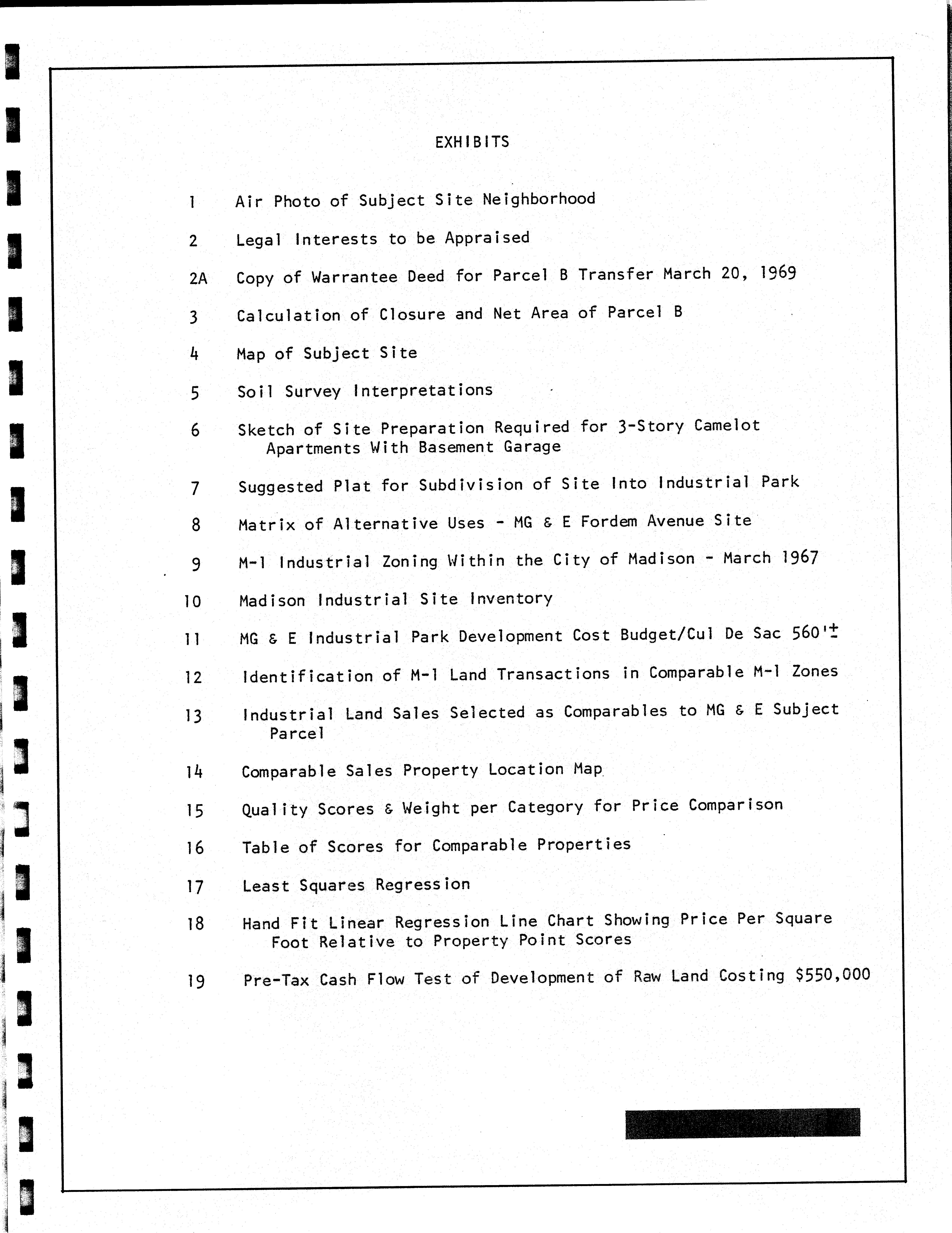 EXHIBITS

1 Air Photo of Subject Site Neighborhood

2 Legal Interests to be Appraised

2A Copy of Warrantee Deed for Parcel B Transfer March 20, 1969

3 Calculation of Closure and Net Area of Parcel B

4 Map of Subject Site

5 Soil Survey Interpretations

6 Sketch of Site Preparation Required for 3-Story Camelot Apartments With Basement Garage

7 Suggested Plat for Subdivision of Site Into Industrial Park

8 Matrix of Alternative Uses - MG & E Fordem Avenue Site

9 M-1 Industrial Zoning Within the City of Madison - March 1967

10 Madison Industrial Site Inventory

11 MG & E Industrial Park Development Cost Budget/Cul De Sac 560'$\pm$

12 Identification of M-1 Land Transactions in Comparable M-1 Zones

13 Industrial Land Sales Selected as Comparables to MG & E Subject Parcel

14 Comparable Sales Property Location Map

15 Quality Scores & Weight per Category for Price Comparison

16 Table of Scores for Comparable Properties

17 Least Squares Regression

18 Hand Fit Linear Regression Line Chart Showing Price Per Square Foot Relative to Property Point Scores

19 Pre-Tax Cash Flow Test of Development of Raw Land Costing $550,000